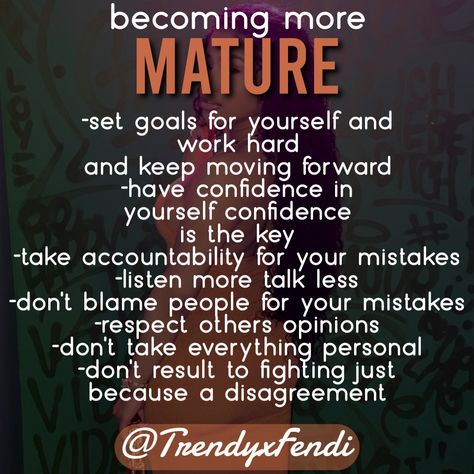 becoming more
MATURE

-set goals for yourself and work hard and keep moving forward
-have confidence in yourself confidence is the key
-take accountability for your mistakes
-listen more talk less
-don't blame people for your mistakes
-respect others opinions
-don't take everything personal
-don't result to fighting just because a disagreement

@TrendyxFendi